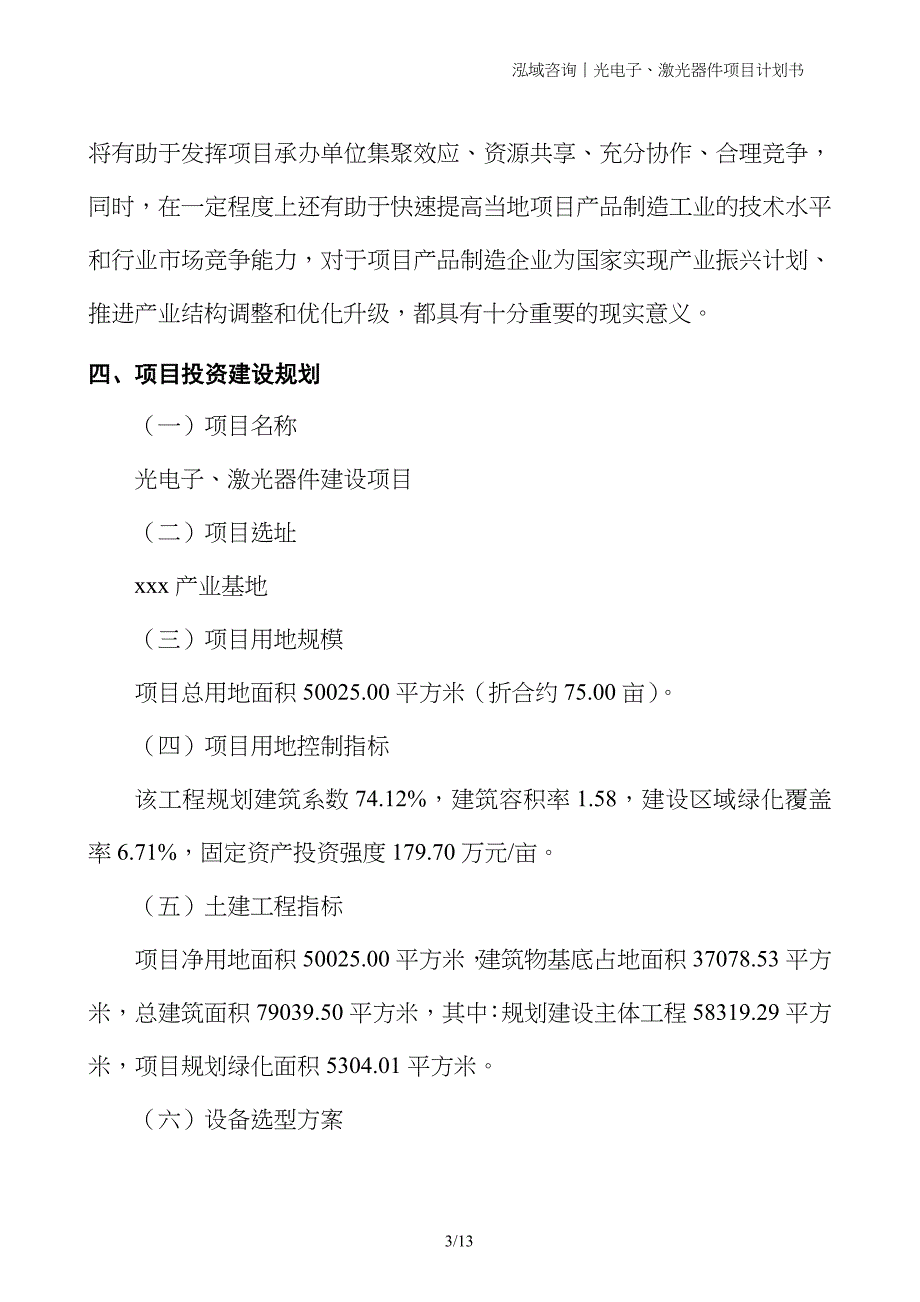 泓域咨询丨光电子、激光器件项目计划书

将有助于发挥项目承办单位集聚效应、资源共享、充分协作、合理竞争，同时，在一定程度上还有助于快速提高当地项目产品制造工业的技术水平和行业市场竞争能力，对于项目产品制造企业为国家实现产业振兴计划、推进产业结构调整和优化升级，都具有十分重要的现实意义。

四、项目投资建设规划

（一）项目名称

光电子、激光器件建设项目

（二）项目选址

xxx 产业基地

（三）项目用地规模

项目总用地面积 50025.00 平方米（折合约 75.00 亩）。

（四）项目用地控制指标

该工程规划建筑系数 74.12%，建筑容积率 1.58，建设区域绿化覆盖率 6.71%，固定资产投资强度 179.70 万元/亩。

（五）土建工程指标

项目净用地面积 50025.00 平方米，建筑物基底占地面积 37078.53 平方米，总建筑面积 79039.50 平方米，其中：规划建设主体工程 58319.29 平方米，项目规划绿化面积 5304.01 平方米。

（六）设备选型方案

3/13